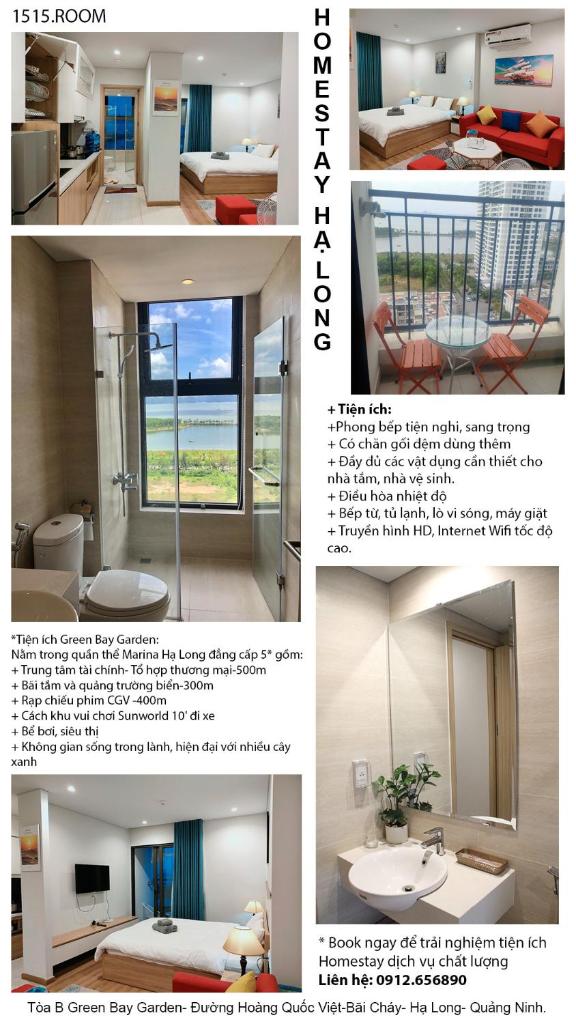 1515.ROOM

HOMESTAY HẠ LONG

+ Tiện ích:
+Phong bếp tiện nghi, sang trọng
+ Có chăn gối đệm dùng thêm
+ Đầy đủ các vật dụng cần thiết cho nhà tắm, nhà vệ sinh.
+ Điều hòa nhiệt độ
+ Bếp từ, tủ lạnh, lò vi sóng, máy giặt
+ Truyền hình HD, Internet Wifi tốc độ cao.

*Tiện ích Green Bay Garden:
Nằm trong quần thể Marina Hạ Long đẳng cấp 5* gồm:
+ Trung tâm tài chính- Tổ hợp thương mại-500m
+ Bãi tắm và quảng trường biển-300m
+ Rạp chiếu phim CGV -400m
+ Cách khu vui chơi Sunworld 10' đi xe
+ Bể bơi, siêu thị
+ Không gian sống trong lành, hiện đại với nhiều cây xanh

* Book ngay để trải nghiệm tiện ích Homestay dịch vụ chất lượng
Liên hệ: 0912.656890

Tòa B Green Bay Garden- Đường Hoàng Quốc Việt-Bãi Cháy- Hạ Long- Quảng Ninh.